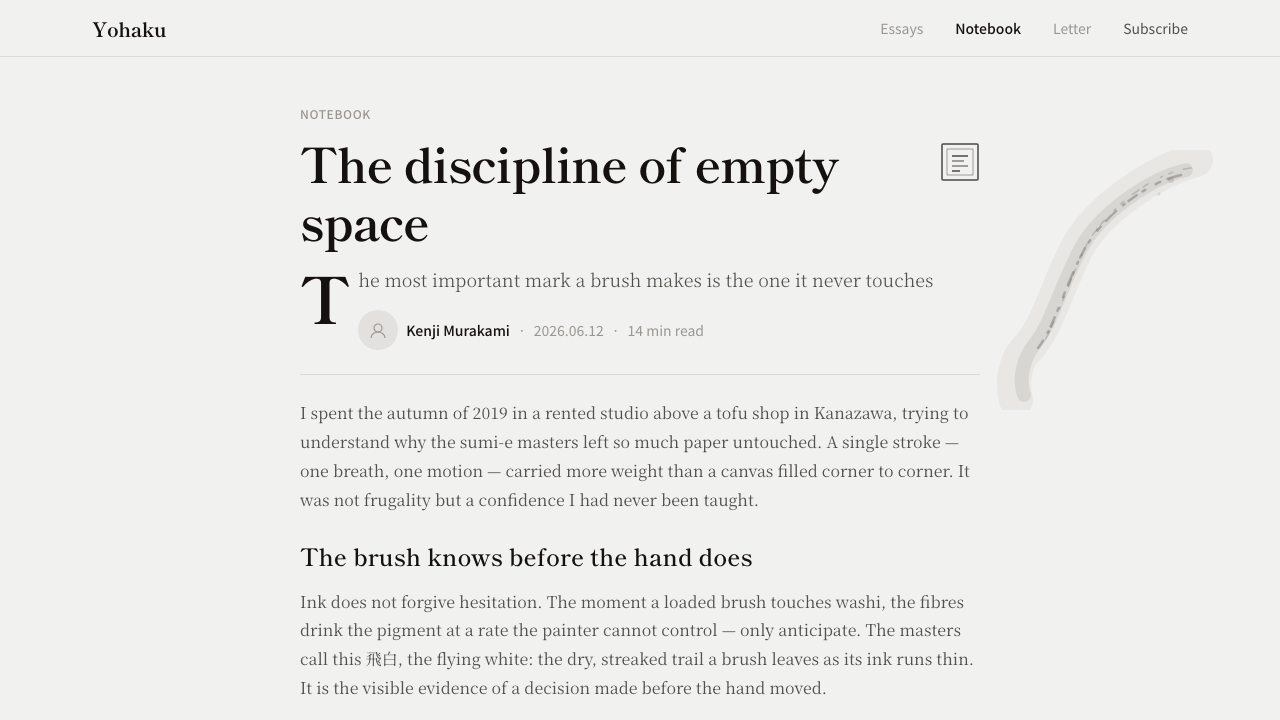 Yohaku

Essays Notebook Letter Subscribe

NOTEBOOK

The discipline of empty space

The most important mark a brush makes is the one it never touches

Kenji Murakami · 2026.06.12 · 14 min read

I spent the autumn of 2019 in a rented studio above a tofu shop in Kanazawa, trying to understand why the sumi-e masters left so much paper untouched. A single stroke — one breath, one motion — carried more weight than a canvas filled corner to corner. It was not frugality but a confidence I had never been taught.

The brush knows before the hand does

Ink does not forgive hesitation. The moment a loaded brush touches washi, the fibres drink the pigment at a rate the painter cannot control — only anticipate. The masters call this 飛白, the flying white: the dry, streaked trail a brush leaves as its ink runs thin. It is the visible evidence of a decision made before the hand moved.